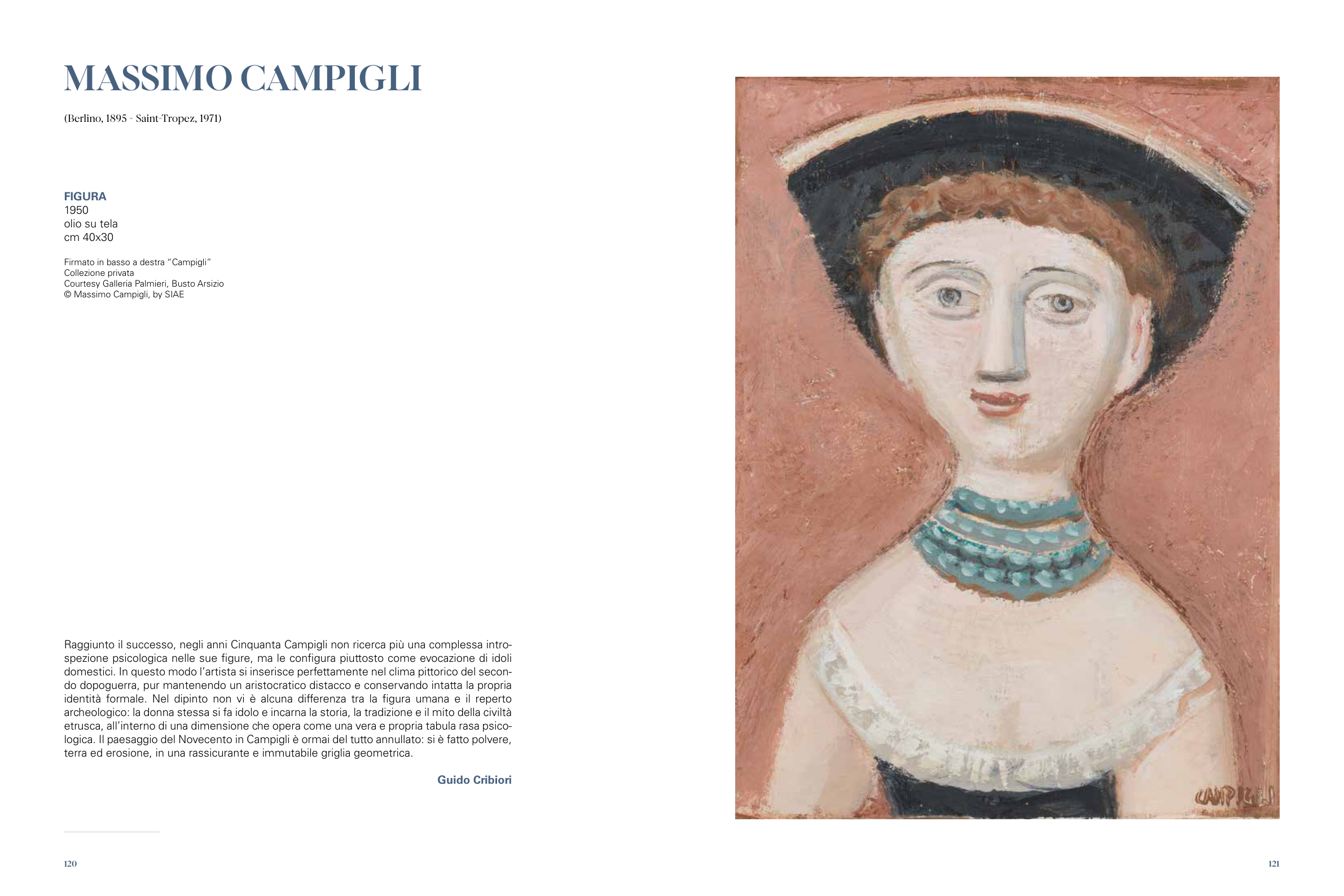 MASSIMO CAMPIGLI

(Berlino, 1895 - Saint-Tropez, 1971)

FIGURA
1950
olio su tela
cm 40x30

Firmato in basso a destra "Campigli"
Collezione privata
Courtesy Galleria Palmieri, Busto Arsizio
© Massimo Campigli, by SIAE

Raggiunto il successo, negli anni Cinquanta Campigli non ricerca più una complessa introspezione psicologica nelle sue figure, ma le configura piuttosto come evocazione di idoli domestici. In questo modo l'artista si inserisce perfettamente nel clima pittorico del secondo dopoguerra, pur mantenendo un aristocratico distacco e conservando intatta la propria identità formale. Nel dipinto non vi è alcuna differenza tra la figura umana e il reperto archeologico: la donna stessa si fa idolo e incarna la storia, la tradizione e il mito della civiltà etrusca, all'interno di una dimensione che opera come una vera e propria tabula rasa psicologica. Il paesaggio del Novecento in Campigli è ormai del tutto annullato: si è fatto polvere, terra ed erosione, in una rassicurante e immutabile griglia geometrica.

Guido Cribiori

CAMPIGLI

120

121